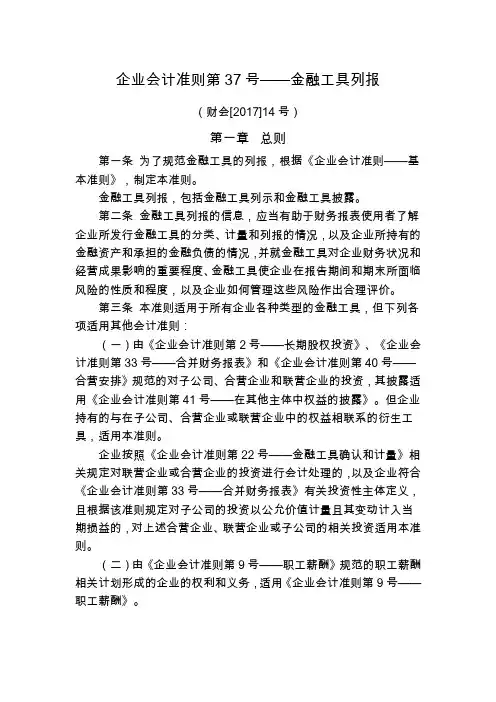 企业会计准则第 37 号——金融工具列报

（财会[2017]14 号）

第一章　总则

第一条 为了规范金融工具的列报，根据《企业会计准则——基本准则》，制定本准则。

金融工具列报，包括金融工具列示和金融工具披露。

第二条 金融工具列报的信息，应当有助于财务报表使用者了解企业所发行金融工具的分类、计量和列报的情况，以及企业所持有的金融资产和承担的金融负债的情况，并就金融工具对企业财务状况和经营成果影响的重要程度、金融工具使企业在报告期间和期末所面临风险的性质和程度，以及企业如何管理这些风险作出合理评价。

第三条 本准则适用于所有企业各种类型的金融工具，但下列各项适用其他会计准则：

（一）由《企业会计准则第 2 号——长期股权投资》、《企业会计准则第 33 号——合并财务报表》和《企业会计准则第 40 号——合营安排》规范的对子公司、合营企业和联营企业的投资，其披露适用《企业会计准则第 41 号——在其他主体中权益的披露》。但企业持有的与在子公司、合营企业或联营企业中的权益相联系的衍生工具，适用本准则。

企业按照《企业会计准则第 22 号——金融工具确认和计量》相关规定对联营企业或合营企业的投资进行会计处理的，以及企业符合《企业会计准则第 33 号——合并财务报表》有关投资性主体定义，且根据该准则规定对子公司的投资以公允价值计量且其变动计入当期损益的，对上述合营企业、联营企业或子公司的相关投资适用本准则。

（二）由《企业会计准则第 9 号——职工薪酬》规范的职工薪酬相关计划形成的企业的权利和义务，适用《企业会计准则第 9 号——职工薪酬》。